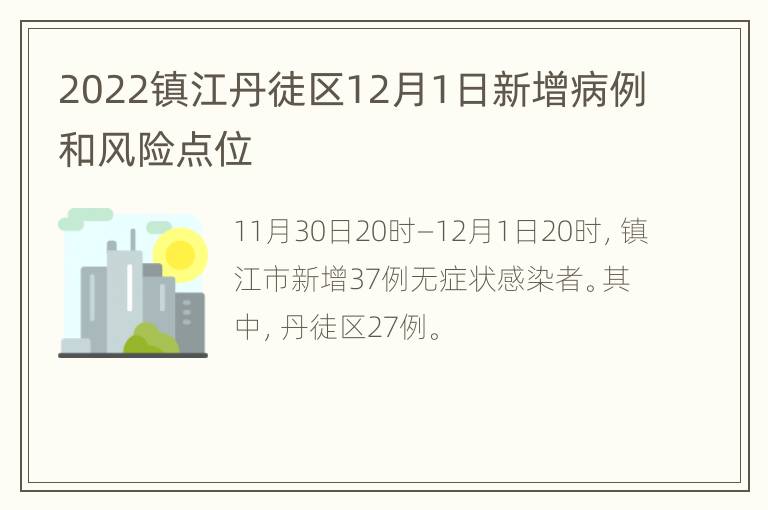 2022镇江丹徒区12月1日新增病例和风险点位

11月30日20时–12月1日20时，镇江市新增37例无症状感染者。其中，丹徒区27例。